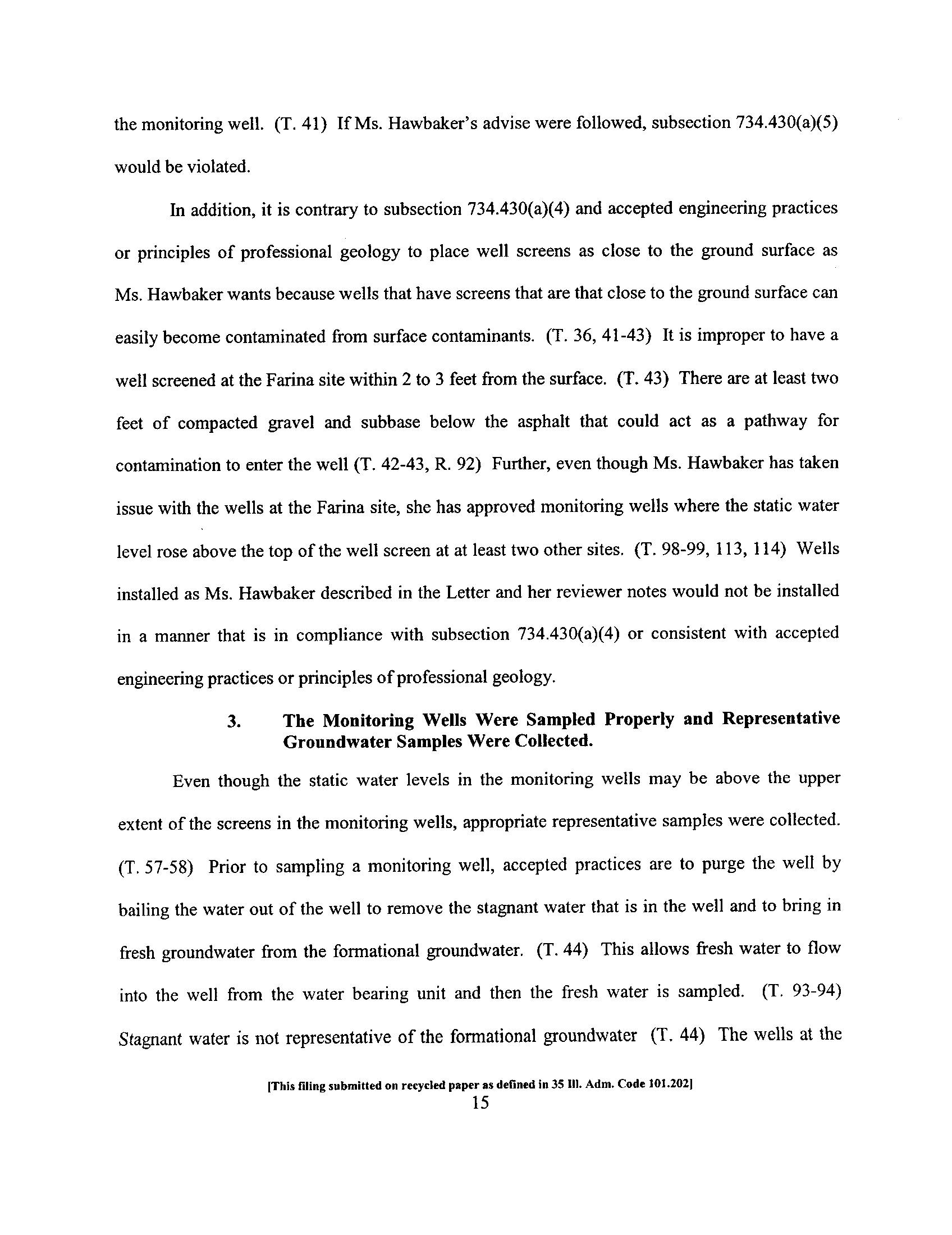 the monitoring well. (T. 41) If Ms. Hawbaker's advise were followed, subsection 734.430(a)(5) would be violated.

In addition, it is contrary to subsection 734.430(a)(4) and accepted engineering practices or principles of professional geology to place well screens as close to the ground surface as Ms. Hawbaker wants because wells that have screens that are that close to the ground surface can easily become contaminated from surface contaminants. (T. 36, 41-43) It is improper to have a well screened at the Farina site within 2 to 3 feet from the surface. (T. 43) There are at least two feet of compacted gravel and subbase below the asphalt that could act as a pathway for contamination to enter the well (T. 42-43, R. 92) Further, even though Ms. Hawbaker has taken issue with the wells at the Farina site, she has approved monitoring wells where the static water level rose above the top of the well screen at at least two other sites. (T. 98-99, 113, 114) Wells installed as Ms. Hawbaker described in the Letter and her reviewer notes would not be installed in a manner that is in compliance with subsection 734.430(a)(4) or consistent with accepted engineering practices or principles of professional geology.

3. The Monitoring Wells Were Sampled Properly and Representative Groundwater Samples Were Collected.

Even though the static water levels in the monitoring wells may be above the upper extent of the screens in the monitoring wells, appropriate representative samples were collected. (T. 57-58) Prior to sampling a monitoring well, accepted practices are to purge the well by bailing the water out of the well to remove the stagnant water that is in the well and to bring in fresh groundwater from the formational groundwater. (T. 44) This allows fresh water to flow into the well from the water bearing unit and then the fresh water is sampled. (T. 93-94) Stagnant water is not representative of the formational groundwater (T. 44) The wells at the

[This filing submitted on recycled paper as defined in 35 Ill. Adm. Code 101.202]
15